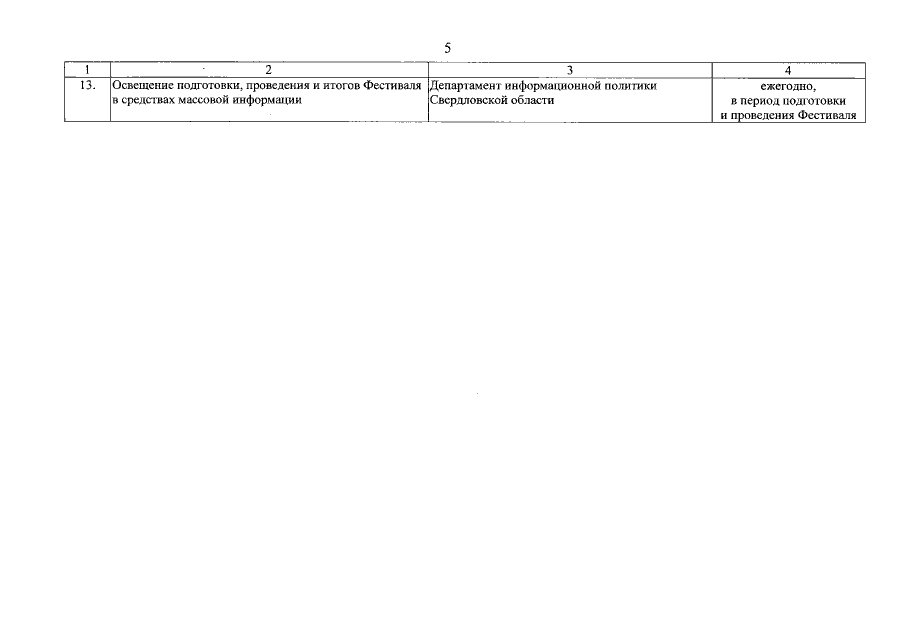 5

| 1 | 2 | 3 | 4 |
|---|---|---|---|
| 13. | Освещение подготовки, проведения и итогов Фестиваля в средствах массовой информации | Департамент информационной политики Свердловской области | ежегодно, в период подготовки и проведения Фестиваля |